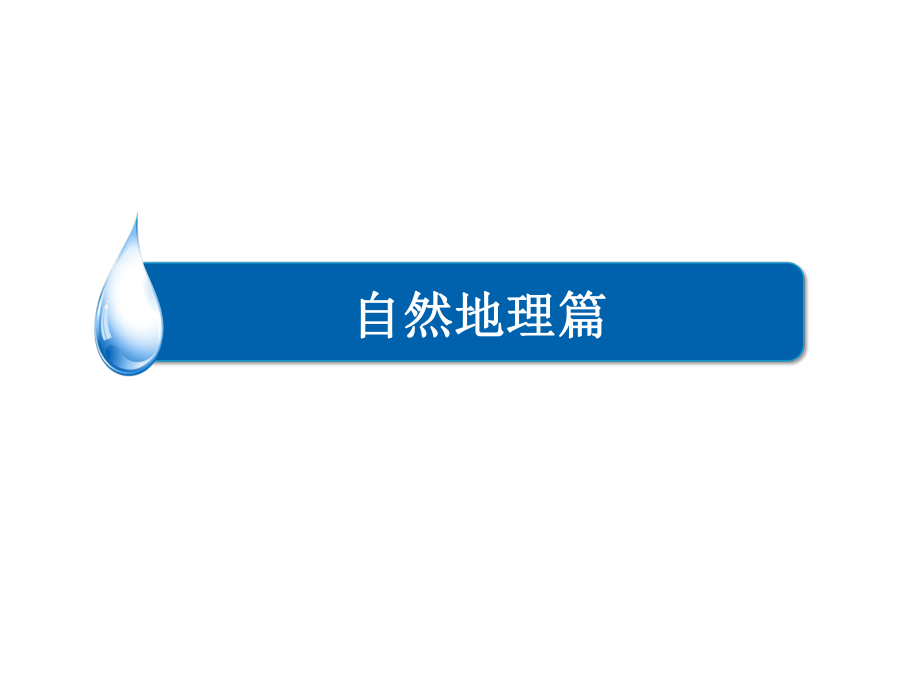 自然地理篇